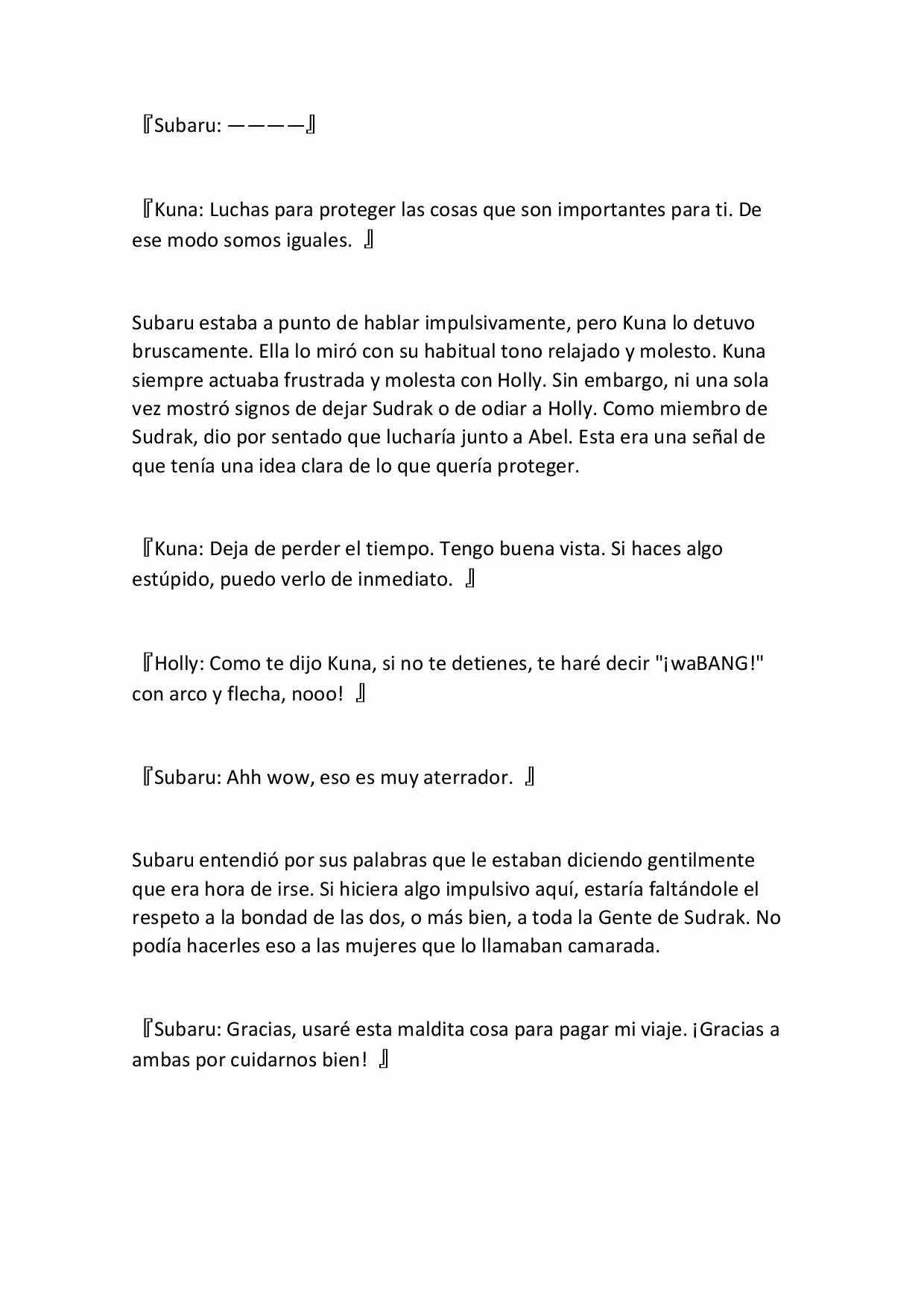 『Subaru: ————』

『Kuna: Luchas para proteger las cosas que son importantes para ti. De ese modo somos iguales. 』

Subaru estaba a punto de hablar impulsivamente, pero Kuna lo detuvo bruscamente. Ella lo miró con su habitual tono relajado y molesto. Kuna siempre actuaba frustrada y molesta con Holly. Sin embargo, ni una sola vez mostró signos de dejar Sudrak o de odiar a Holly. Como miembro de Sudrak, dio por sentado que lucharía junto a Abel. Esta era una señal de que tenía una idea clara de lo que quería proteger.

『Kuna: Deja de perder el tiempo. Tengo buena vista. Si haces algo estúpido, puedo verlo de inmediato. 』

『Holly: Como te dijo Kuna, si no te detienes, te haré decir "¡waBANG!" con arco y flecha, nooo! 』

『Subaru: Ahh wow, eso es muy aterrador. 』

Subaru entendió por sus palabras que le estaban diciendo gentilmente que era hora de irse. Si hiciera algo impulsivo aquí, estaría faltándole el respeto a la bondad de las dos, o más bien, a toda la Gente de Sudrak. No podía hacerles eso a las mujeres que lo llamaban camarada.

『Subaru: Gracias, usaré esta maldita cosa para pagar mi viaje. ¡Gracias a ambas por cuidarnos bien! 』